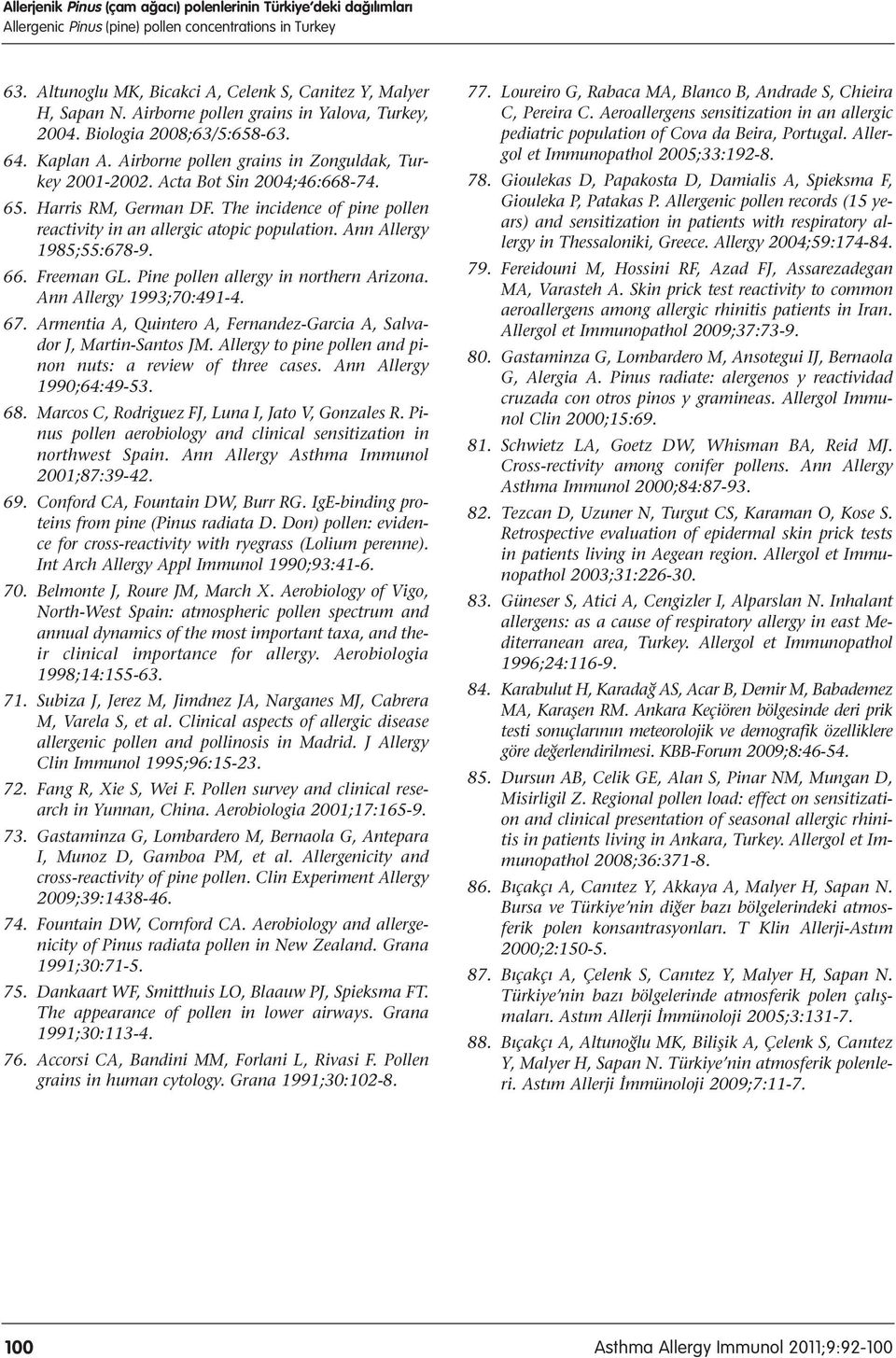 Allerjenik Pinus (çam ağacı) polenlerinin Türkiye'deki dağılımları
Allergenic Pinus (pine) pollen concentrations in Turkey

63. Altunoglu MK, Bicakci A, Celenk S, Canitez Y, Malyer H, Sapan N. Airborne pollen grains in Yalova, Turkey, 2004. Biologia 2008;63/5:658-63.

64. Kaplan A. Airborne pollen grains in Zonguldak, Turkey 2001-2002. Acta Bot Sin 2004;46:668-74.

65. Harris RM, German DF. The incidence of pine pollen reactivity in an allergic atopic population. Ann Allergy 1985;55:678-9.

66. Freeman GL. Pine pollen allergy in northern Arizona. Ann Allergy 1993;70:491-4.

67. Armentia A, Quintero A, Fernandez-Garcia A, Salvador J, Martin-Santos JM. Allergy to pine pollen and pinon nuts: a review of three cases. Ann Allergy 1990;64:49-53.

68. Marcos C, Rodriguez FJ, Luna I, Jato V, Gonzales R. Pinus pollen aerobiology and clinical sensitization in northwest Spain. Ann Allergy Asthma Immunol 2001;87:39-42.

69. Conford CA, Fountain DW, Burr RG. IgE-binding proteins from pine (Pinus radiata D. Don) pollen: evidence for cross-reactivity with ryegrass (Lolium perenne). Int Arch Allergy Appl Immunol 1990;93:41-6.

70. Belmonte J, Roure JM, March X. Aerobiology of Vigo, North-West Spain: atmospheric pollen spectrum and annual dynamics of the most important taxa, and their clinical importance for allergy. Aerobiologia 1998;14:155-63.

71. Subiza J, Jerez M, Jimdnez JA, Narganes MJ, Cabrera M, Varela S, et al. Clinical aspects of allergic disease allergenic pollen and pollinosis in Madrid. J Allergy Clin Immunol 1995;96:15-23.

72. Fang R, Xie S, Wei F. Pollen survey and clinical research in Yunnan, China. Aerobiologia 2001;17:165-9.

73. Gastaminza G, Lombardero M, Bernaola G, Antepara I, Munoz D, Gamboa PM, et al. Allergenicity and cross-reactivity of pine pollen. Clin Experiment Allergy 2009;39:1438-46.

74. Fountain DW, Cornford CA. Aerobiology and allergenicity of Pinus radiata pollen in New Zealand. Grana 1991;30:71-5.

75. Dankaart WF, Smitthuis LO, Blaauw PJ, Spieksma FT. The appearance of pollen in lower airways. Grana 1991;30:113-4.

76. Accorsi CA, Bandini MM, Forlani L, Rivasi F. Pollen grains in human cytology. Grana 1991;30:102-8.

77. Loureiro G, Rabaca MA, Blanco B, Andrade S, Chieira C, Pereira C. Aeroallergens sensitization in an allergic pediatric population of Cova da Beira, Portugal. Allergol et Immunopathol 2005;33:192-8.

78. Gioulekas D, Papakosta D, Damialis A, Spieksma F, Giouleka P, Patakas P. Allergenic pollen records (15 years) and sensitization in patients with respiratory allergy in Thessaloniki, Greece. Allergy 2004;59:174-84.

79. Fereidouni M, Hossini RF, Azad FJ, Assarezadegan MA, Varasteh A. Skin prick test reactivity to common aeroallergens among allergic rhinitis patients in Iran. Allergol et Immunopathol 2009;37:73-9.

80. Gastaminza G, Lombardero M, Ansotegui IJ, Bernaola G, Alergia A. Pinus radiate: alergenos y reactividad cruzada con otros pinos y gramineas. Allergol Immunol Clin 2000;15:69.

81. Schwietz LA, Goetz DW, Whisman BA, Reid MJ. Cross-rectivity among conifer pollens. Ann Allergy Asthma Immunol 2000;84:87-93.

82. Tezcan D, Uzuner N, Turgut CS, Karaman O, Kose S. Retrospective evaluation of epidermal skin prick tests in patients living in Aegean region. Allergol et Immunopathol 2003;31:226-30.

83. Güneser S, Atici A, Cengizler I, Alparslan N. Inhalant allergens: as a cause of respiratory allergy in east Mediterranean area, Turkey. Allergol et Immunopathol 1996;24:116-9.

84. Karabulut H, Karadağ AS, Acar B, Demir M, Babademez MA, Karaşen RM. Ankara Keçiören bölgesinde deri prik testi sonuçlarının meteorolojik ve demografik özelliklere göre değerlendirilmesi. KBB-Forum 2009;8:46-54.

85. Dursun AB, Celik GE, Alan S, Pinar NM, Mungan D, Misirligil Z. Regional pollen load: effect on sensitization and clinical presentation of seasonal allergic rhinitis in patients living in Ankara, Turkey. Allergol et Immunopathol 2008;36:371-8.

86. Bıçakçı A, Canıtez Y, Akkaya A, Malyer H, Sapan N. Bursa ve Türkiye'nin diğer bazı bölgelerindeki atmosferik polen konsantrasyonları. T Klin Allerji-Astım 2000;2:150-5.

87. Bıçakçı A, Çelenk S, Canıtez Y, Malyer H, Sapan N. Türkiye'nin bazı bölgelerinde atmosferik polen çalışmaları. Astım Allerji İmmünoloji 2005;3:131-7.

88. Bıçakçı A, Altunoğlu MK, Bilişik A, Çelenk S, Canıtez Y, Malyer H, Sapan N. Türkiye'nin atmosferik polenleri. Astım Allerji İmmünoloji 2009;7:11-7.

100

Asthma Allergy Immunol 2011;9:92-100